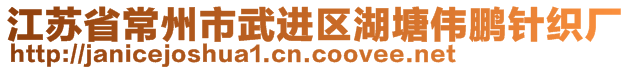 江苏省常州市武进区湖塘伟鹏针织厂
http://janicejoshua1.cn.coovee.net